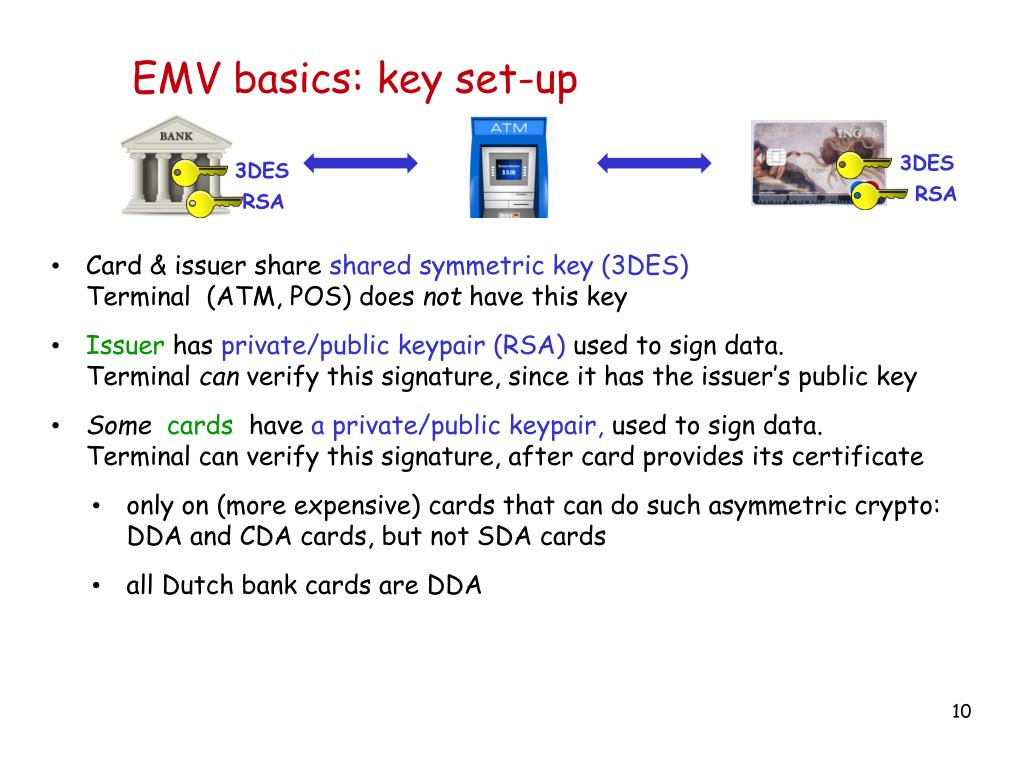 EMV basics: key set-up

BANK

3DES
RSA

ATM

ING

3DES
RSA

• Card & issuer share shared symmetric key (3DES)
Terminal (ATM, POS) does not have this key

• Issuer has private/public keypair (RSA) used to sign data.
Terminal can verify this signature, since it has the issuer's public key

• Some cards have a private/public keypair, used to sign data.
Terminal can verify this signature, after card provides its certificate

• only on (more expensive) cards that can do such asymmetric crypto: DDA and CDA cards, but not SDA cards

• all Dutch bank cards are DDA

10